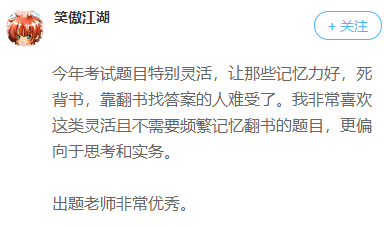 笑傲江湖

+ 关注

今年考试题目特别灵活，让那些记忆力好，死背书，靠翻书找答案的人难受了。我非常喜欢这类灵活且不需要频繁记忆翻书的题目，更偏向于思考和实务。

出题老师非常优秀。